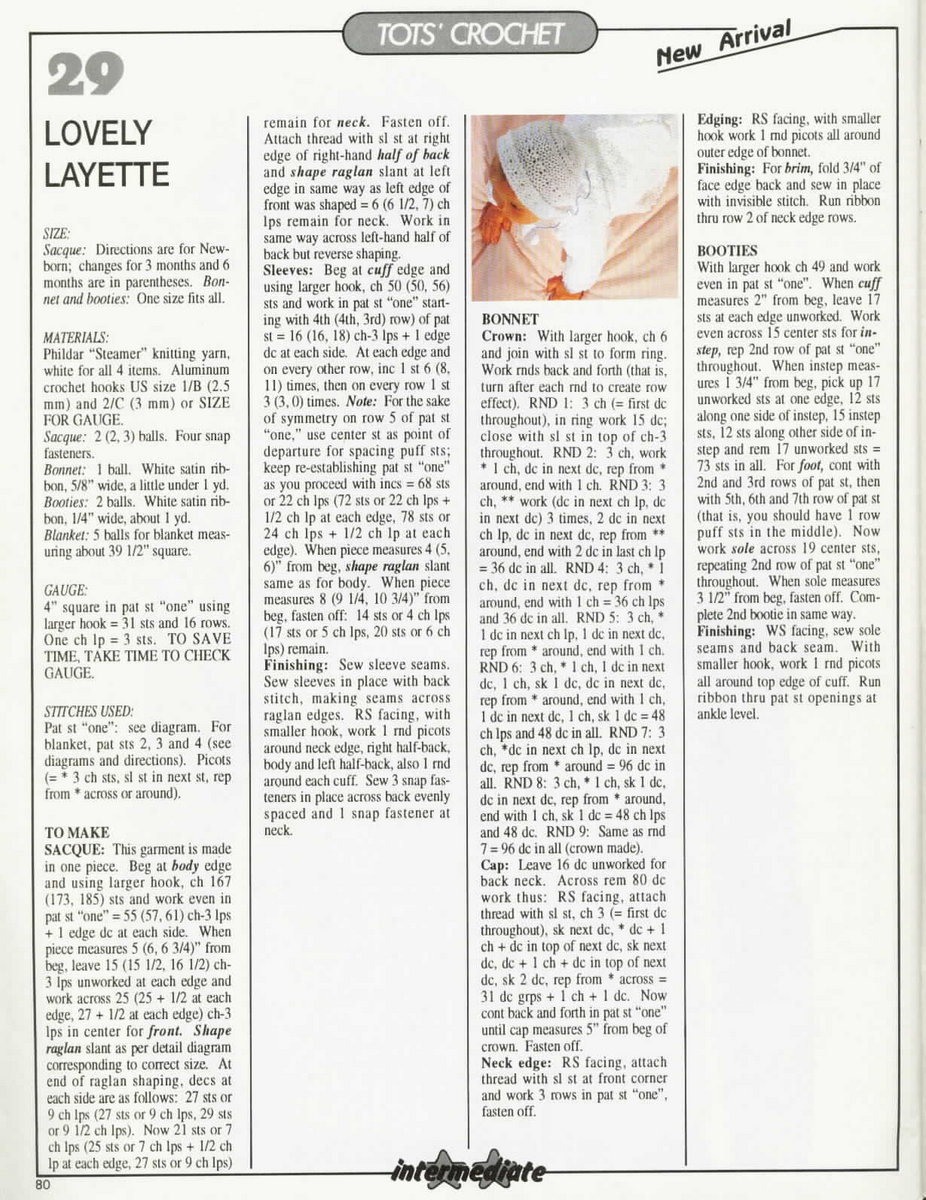 TOTS' CROCHET

New Arrival

29

LOVELY LAYETTE

SIZE:
Sacque: Directions are for Newborn; changes for 3 months and 6 months are in parentheses. Bonnet and booties: One size fits all.

MATERIALS:
Phildar "Steamer" knitting yarn, white for all 4 items. Aluminum crochet hooks US size 1/B (2.5 mm) and 2/C (3 mm) or SIZE FOR GAUGE.
Sacque: 2 (2, 3) balls. Four snap fasteners.
Bonnet: 1 ball. White satin ribbon, 5/8" wide, a little under 1 yd.
Booties: 2 balls. White satin ribbon, 1/4" wide, about 1 yd.
Blanket: 5 balls for blanket measuring about 39 1/2" square.

GAUGE:
4" square in pat st "one" using larger hook = 31 sts and 16 rows. One ch lp = 3 sts. TO SAVE TIME, TAKE TIME TO CHECK GAUGE.

STITCHES USED:
Pat st "one": see diagram. For blanket, pat sts 2, 3 and 4 (see diagrams and directions). Picots (= * 3 ch sts, sl st in next st, rep from * across or around).

TO MAKE
SACQUE: This garment is made in one piece. Beg at body edge and using larger hook, ch 167 (173, 185) sts and work even in pat st "one" = 55 (57, 61) ch-3 lps + 1 edge dc at each side. When piece measures 5 (6, 6 3/4)" from beg, leave 15 (15 1/2, 16 1/2) ch-3 lps unworked at each edge and work across 25 (25 + 1/2 at each edge, 27 + 1/2 at each edge) ch-3 lps in center for front. Shape raglan slant as per detail diagram corresponding to correct size. At end of raglan shaping, decs at each side are as follows: 27 sts or 9 ch lps (27 sts or 9 ch lps, 29 sts or 9 1/2 ch lps). Now 21 sts or 7 ch lps (25 sts or 7 ch lps + 1/2 ch lp at each edge, 27 sts or 9 ch lps) remain for neck. Fasten off. Attach thread with sl st at right edge of right-hand half of back and shape raglan slant at left edge in same way as left edge of front was shaped = 6 (6 1/2, 7) ch lps remain for neck. Work in same way across left-hand half of back but reverse shaping.
Sleeves: Beg at cuff edge and using larger hook, ch 50 (50, 56) sts and work in pat st "one" starting with 4th (4th, 3rd) row) of pat st = 16 (16, 18) ch-3 lps + 1 edge dc at each side. At each edge and on every other row, inc 1 st 6 (8, 11) times, then on every row 1 st 3 (3, 0) times. Note: For the sake of symmetry on row 5 of pat st "one," use center st as point of departure for spacing puff sts; keep re-establishing pat st "one" as you proceed with incs = 68 sts or 22 ch lps (72 sts or 22 ch lps + 1/2 ch lp at each edge, 78 sts or 24 ch lps + 1/2 ch lp at each edge). When piece measures 4 (5, 6)" from beg, shape raglan slant same as for body. When piece measures 8 (9 1/4, 10 3/4)" from beg, fasten off: 14 sts or 4 ch lps (17 sts or 5 ch lps, 20 sts or 6 ch lps) remain.
Finishing: Sew sleeve seams. Sew sleeves in place with back stitch, making seams across raglan edges. RS facing, with smaller hook, work 1 rnd picots around neck edge, right half-back, body and left half-back, also 1 rnd around each cuff. Sew 3 snap fasteners in place across back evenly spaced and 1 snap fastener at neck.

BONNET
Crown: With larger hook, ch 6 and join with sl st to form ring. Work rnds back and forth (that is, turn after each rnd to create row effect). RND 1: 3 ch (= first dc throughout), in ring work 15 dc; close with sl st in top of ch-3 throughout. RND 2: 3 ch, work * 1 ch, dc in next dc, rep from * around, end with 1 ch. RND 3: 3 ch, ** work (dc in next ch lp, dc in next dc) 3 times, 2 dc in next ch lp, dc in next dc, rep from ** around, end with 2 dc in last ch lp = 36 dc in all. RND 4: 3 ch, * 1 ch, dc in next dc, rep from * around, end with 1 ch = 36 ch lps and 36 dc in all. RND 5: 3 ch, * 1 dc in next ch lp, 1 dc in next dc, rep from * around, end with 1 ch. RND 6: 3 ch, * 1 ch, 1 dc in next dc, 1 ch, sk 1 dc, dc in next dc, rep from * around, end with 1 ch, 1 dc in next dc, 1 ch, sk 1 dc = 48 ch lps and 48 dc in all. RND 7: 3 ch, *dc in next ch lp, dc in next dc, rep from * around = 96 dc in all. RND 8: 3 ch, * 1 ch, sk 1 dc, dc in next dc, rep from * around, end with 1 ch, sk 1 dc = 48 ch lps and 48 dc. RND 9: Same as rnd 7 = 96 dc in all (crown made).
Cap: Leave 16 dc unworked for back neck. Across rem 80 dc work thus: RS facing, attach thread with sl st, ch 3 (= first dc throughout), sk next dc, * dc + 1 ch + dc in top of next dc, sk next dc, dc + 1 ch + dc in top of next dc, sk 2 dc, rep from * across = 31 dc grps + 1 ch + 1 dc. Now cont back and forth in pat st "one" until cap measures 5" from beg of crown. Fasten off.
Neck edge: RS facing, attach thread with sl st at front corner and work 3 rows in pat st "one", fasten off.

Edging: RS facing, with smaller hook work 1 rnd picots all around outer edge of bonnet.
Finishing: For brim, fold 3/4" of face edge back and sew in place with invisible stitch. Run ribbon thru row 2 of neck edge rows.

BOOTIES
With larger hook ch 49 and work even in pat st "one". When cuff measures 2" from beg, leave 17 sts at each edge unworked. Work even across 15 center sts for instep, rep 2nd row of pat st "one" throughout. When instep measures 1 3/4" from beg, pick up 17 unworked sts at one edge, 12 sts along one side of instep, 15 instep sts, 12 sts along other side of instep and rem 17 unworked sts = 73 sts in all. For foot, cont with 2nd and 3rd rows of pat st, then with 5th, 6th and 7th row of pat st (that is, you should have 1 row puff sts in the middle). Now work sole across 19 center sts, repeating 2nd row of pat st "one" throughout. When sole measures 3 1/2" from beg, fasten off. Complete 2nd bootie in same way.
Finishing: WS facing, sew sole seams and back seam. With smaller hook, work 1 rnd picots all around top edge of cuff. Run ribbon thru pat st openings at ankle level.

intermediate

80